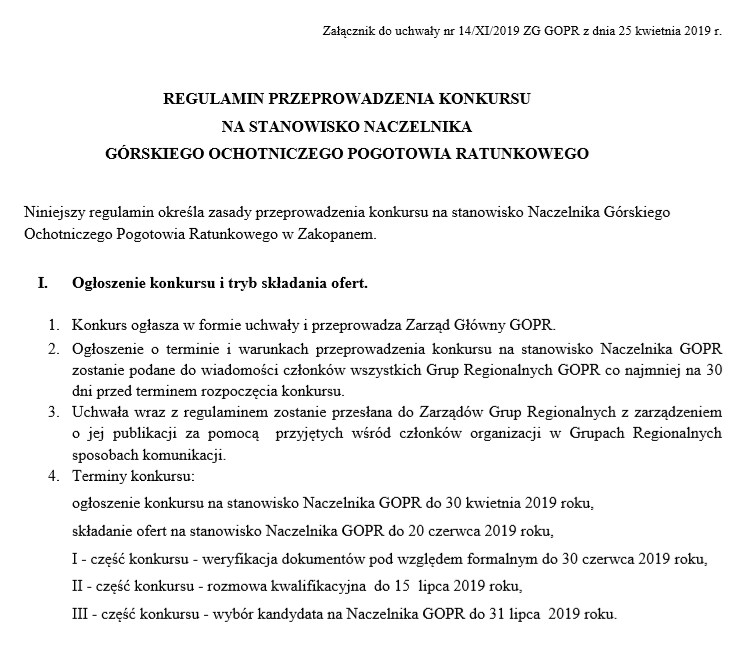 Załącznik do uchwały nr 14/XI/2019 ZG GOPR z dnia 25 kwietnia 2019 r.

REGULAMIN PRZEPROWADZENIA KONKURSU
NA STANOWISKO NACZELNIKA
GÓRSKIEGO OCHOTNICZEGO POGOTOWIA RATUNKOWEGO

Niniejszy regulamin określa zasady przeprowadzenia konkursu na stanowisko Naczelnika Górskiego Ochotniczego Pogotowia Ratunkowego w Zakopanem.

I. Ogłoszenie konkursu i tryb składania ofert.

1. Konkurs ogłasza w formie uchwały i przeprowadza Zarząd Główny GOPR.
2. Ogłoszenie o terminie i warunkach przeprowadzenia konkursu na stanowisko Naczelnika GOPR zostanie podane do wiadomości członków wszystkich Grup Regionalnych GOPR co najmniej na 30 dni przed terminem rozpoczęcia konkursu.
3. Uchwała wraz z regulaminem zostanie przesłana do Zarządów Grup Regionalnych z zarządzeniem o jej publikacji za pomocą przyjętych wśród członków organizacji w Grupach Regionalnych sposobach komunikacji.
4. Terminy konkursu:
ogłoszenie konkursu na stanowisko Naczelnika GOPR do 30 kwietnia 2019 roku,
składanie ofert na stanowisko Naczelnika GOPR do 20 czerwca 2019 roku,
I - część konkursu - weryfikacja dokumentów pod względem formalnym do 30 czerwca 2019 roku,
II - część konkursu - rozmowa kwalifikacyjna do 15 lipca 2019 roku,
III - część konkursu - wybór kandydata na Naczelnika GOPR do 31 lipca 2019 roku.